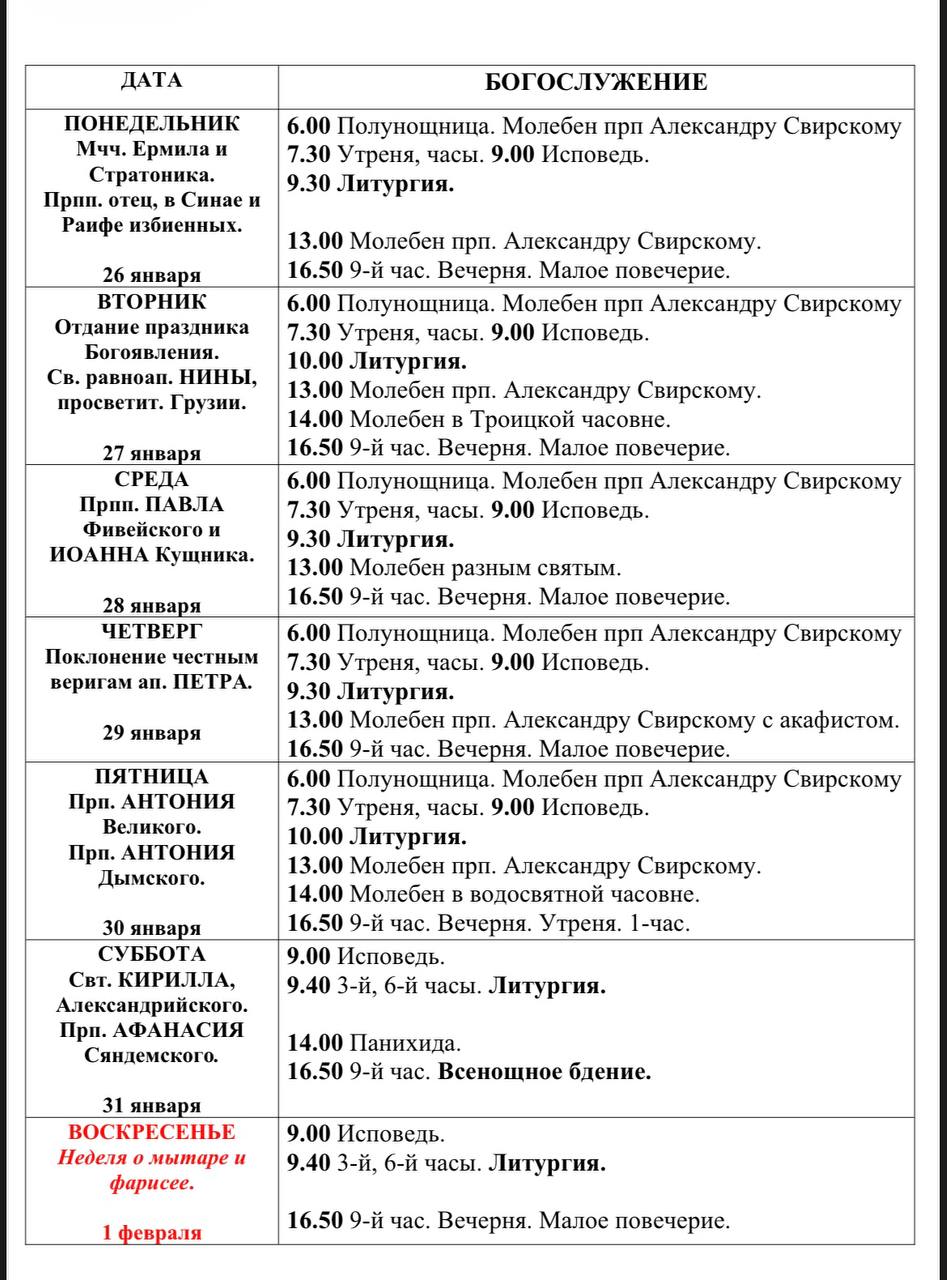 | ДАТА | БОГОСЛУЖЕНИЕ |
|---|---|
| ПОНЕДЕЛЬНИК Мчч. Ермила и Стратоника. Прпп. отец, в Синае и Раифе избиенных. 26 января | 6.00 Полунощница. Молебен прп Александру Свирскому 7.30 Утреня, часы. 9.00 Исповедь. 9.30 Литургия. 13.00 Молебен прп. Александру Свирскому. 16.50 9-й час. Вечерня. Малое повечерие. |
| ВТОРНИК Отдание праздника Богоявления. Св. равноап. НИНЫ, просветит. Грузии. 27 января | 6.00 Полунощница. Молебен прп Александру Свирскому 7.30 Утреня, часы. 9.00 Исповедь. 10.00 Литургия. 13.00 Молебен прп. Александру Свирскому. 14.00 Молебен в Троицкой часовне. 16.50 9-й час. Вечерня. Малое повечерие. |
| СРЕДА Прпп. ПАВЛА Фивейского и ИОАННА Кущника. 28 января | 6.00 Полунощница. Молебен прп Александру Свирскому 7.30 Утреня, часы. 9.00 Исповедь. 9.30 Литургия. 13.00 Молебен разным святым. 16.50 9-й час. Вечерня. Малое повечерие. |
| ЧЕТВЕРГ Поклонение честным веригам ап. ПЕТРА. 29 января | 6.00 Полунощница. Молебен прп Александру Свирскому 7.30 Утреня, часы. 9.00 Исповедь. 9.30 Литургия. 13.00 Молебен прп. Александру Свирскому с акафистом. 16.50 9-й час. Вечерня. Малое повечерие. |
| ПЯТНИЦА Прп. АНТОНИЯ Великого. Прп. АНТОНИЯ Дымского. 30 января | 6.00 Полунощница. Молебен прп Александру Свирскому 7.30 Утреня, часы. 9.00 Исповедь. 10.00 Литургия. 13.00 Молебен прп. Александру Свирскому. 14.00 Молебен в водосвятной часовне. 16.50 9-й час. Вечерня. Утреня. 1-час. |
| СУББОТА Свт. КИРИЛЛА, Александрийского. Прп. АФАНАСИЯ Сяндемского. 31 января | 9.00 Исповедь. 9.40 3-й, 6-й часы. Литургия. 14.00 Панихида. 16.50 9-й час. Всенощное бдение. |
| ВОСКРЕСЕНЬЕ Неделя о мытаре и фарисее. 1 февраля | 9.00 Исповедь. 9.40 3-й, 6-й часы. Литургия. 16.50 9-й час. Вечерня. Малое повечерие. |